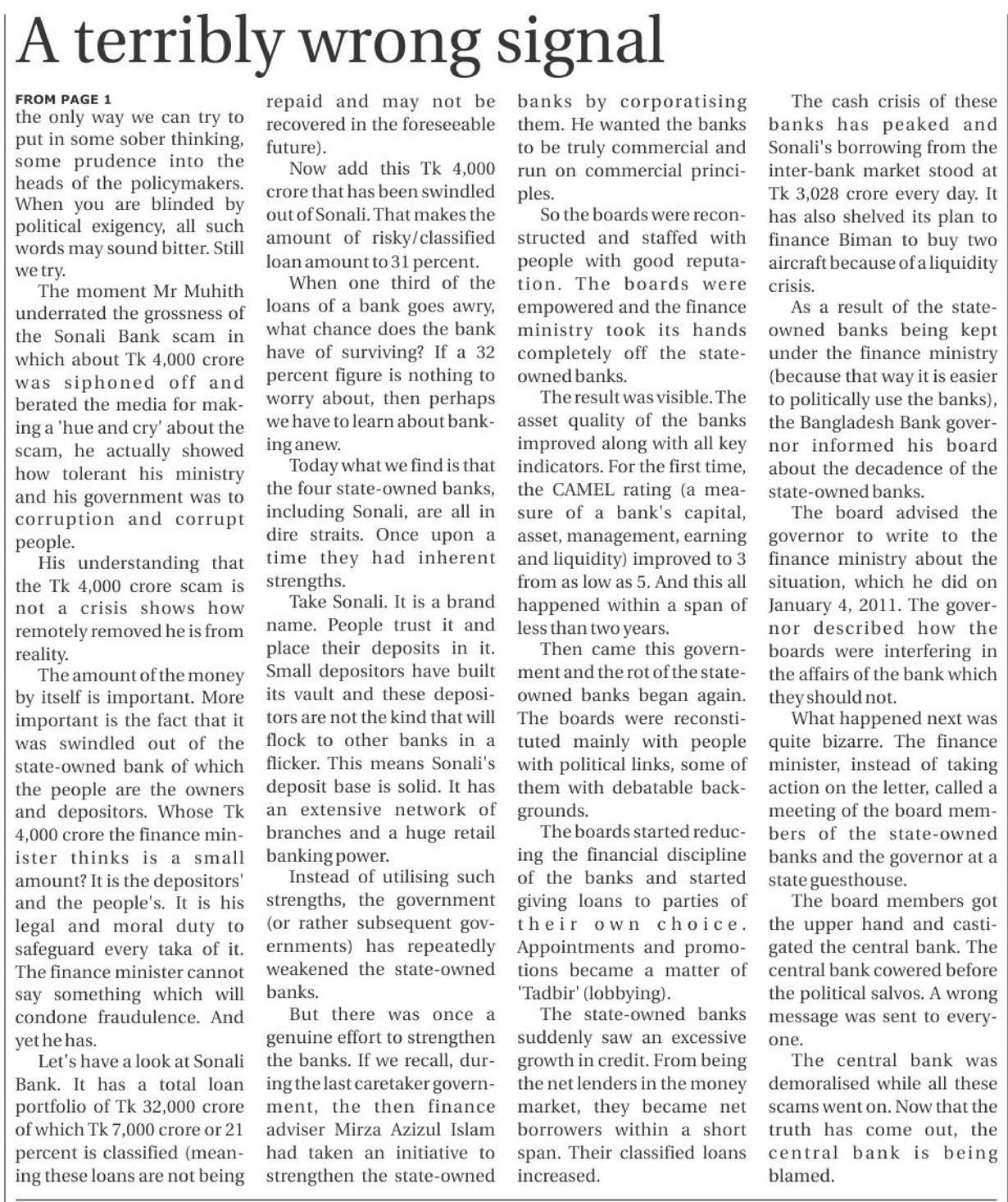 A terribly wrong signal

FROM PAGE 1
the only way we can try to put in some sober thinking, some prudence into the heads of the policymakers. When you are blinded by political exigency, all such words may sound bitter. Still we try.

The moment Mr Muhith underrated the grossness of the Sonali Bank scam in which about Tk 4,000 crore was siphoned off and berated the media for making a 'hue and cry' about the scam, he actually showed how tolerant his ministry and his government was to corruption and corrupt people.

His understanding that the Tk 4,000 crore scam is not a crisis shows how remotely removed he is from reality.

The amount of the money by itself is important. More important is the fact that it was swindled out of the state-owned bank of which the people are the owners and depositors. Whose Tk 4,000 crore the finance minister thinks is a small amount? It is the depositors' and the people's. It is his legal and moral duty to safeguard every taka of it. The finance minister cannot say something which will condone fraudulence. And yet he has.

Let's have a look at Sonali Bank. It has a total loan portfolio of Tk 32,000 crore of which Tk 7,000 crore or 21 percent is classified (meaning these loans are not being repaid and may not be recovered in the foreseeable future).

Now add this Tk 4,000 crore that has been swindled out of Sonali. That makes the amount of risky/classified loan amount to 31 percent.

When one third of the loans of a bank goes awry, what chance does the bank have of surviving? If a 32 percent figure is nothing to worry about, then perhaps we have to learn about banking anew.

Today what we find is that the four state-owned banks, including Sonali, are all in dire straits. Once upon a time they had inherent strengths.

Take Sonali. It is a brand name. People trust it and place their deposits in it. Small depositors have built its vault and these depositors are not the kind that will flock to other banks in a flicker. This means Sonali's deposit base is solid. It has an extensive network of branches and a huge retail banking power.

Instead of utilising such strengths, the government (or rather subsequent governments) has repeatedly weakened the state-owned banks.

But there was once a genuine effort to strengthen the banks. If we recall, during the last caretaker government, the then finance adviser Mirza Azizul Islam had taken an initiative to strengthen the state-owned banks by corporatising them. He wanted the banks to be truly commercial and run on commercial principles.

So the boards were reconstructed and staffed with people with good reputation. The boards were empowered and the finance ministry took its hands completely off the state-owned banks.

The result was visible. The asset quality of the banks improved along with all key indicators. For the first time, the CAMEL rating (a measure of a bank's capital, asset, management, earning and liquidity) improved to 3 from as low as 5. And this all happened within a span of less than two years.

Then came this government and the rot of the state-owned banks began again. The boards were reconstituted mainly with people with political links, some of them with debatable backgrounds.

The boards started reducing the financial discipline of the banks and started giving loans to parties of their own choice. Appointments and promotions became a matter of 'Tadbir' (lobbying).

The state-owned banks suddenly saw an excessive growth in credit. From being the net lenders in the money market, they became net borrowers within a short span. Their classified loans increased.

The cash crisis of these banks has peaked and Sonali's borrowing from the inter-bank market stood at Tk 3,028 crore every day. It has also shelved its plan to finance Biman to buy two aircraft because of a liquidity crisis.

As a result of the state-owned banks being kept under the finance ministry (because that way it is easier to politically use the banks), the Bangladesh Bank governor informed his board about the decadence of the state-owned banks.

The board advised the governor to write to the finance ministry about the situation, which he did on January 4, 2011. The governor described how the boards were interfering in the affairs of the bank which they should not.

What happened next was quite bizarre. The finance minister, instead of taking action on the letter, called a meeting of the board members of the state-owned banks and the governor at a state guesthouse.

The board members got the upper hand and castigated the central bank. The central bank cowered before the political salvos. A wrong message was sent to everyone.

The central bank was demoralised while all these scams went on. Now that the truth has come out, the central bank is being blamed.